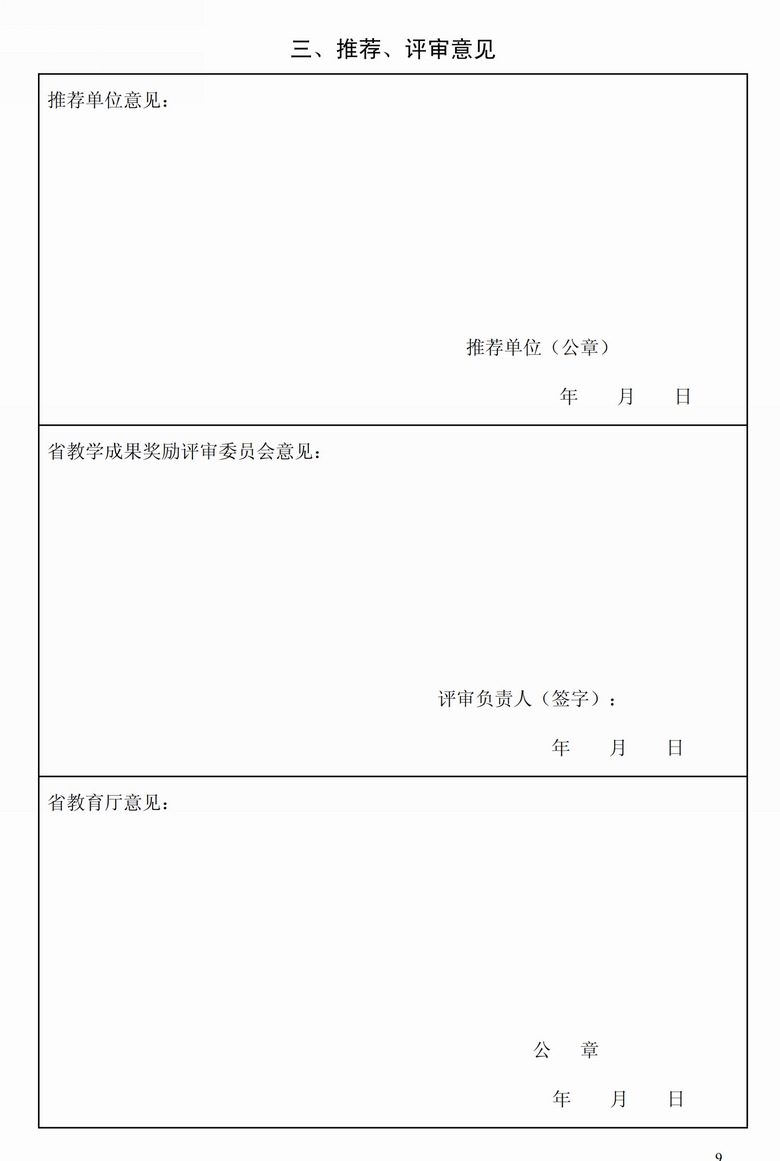 三、推荐、评审意见

推荐单位意见：

推荐单位（公章）

年　月　日

省教学成果奖励评审委员会意见：

评审负责人（签字）：

年　月　日

省教育厅意见：

公　章

年　月　日

9